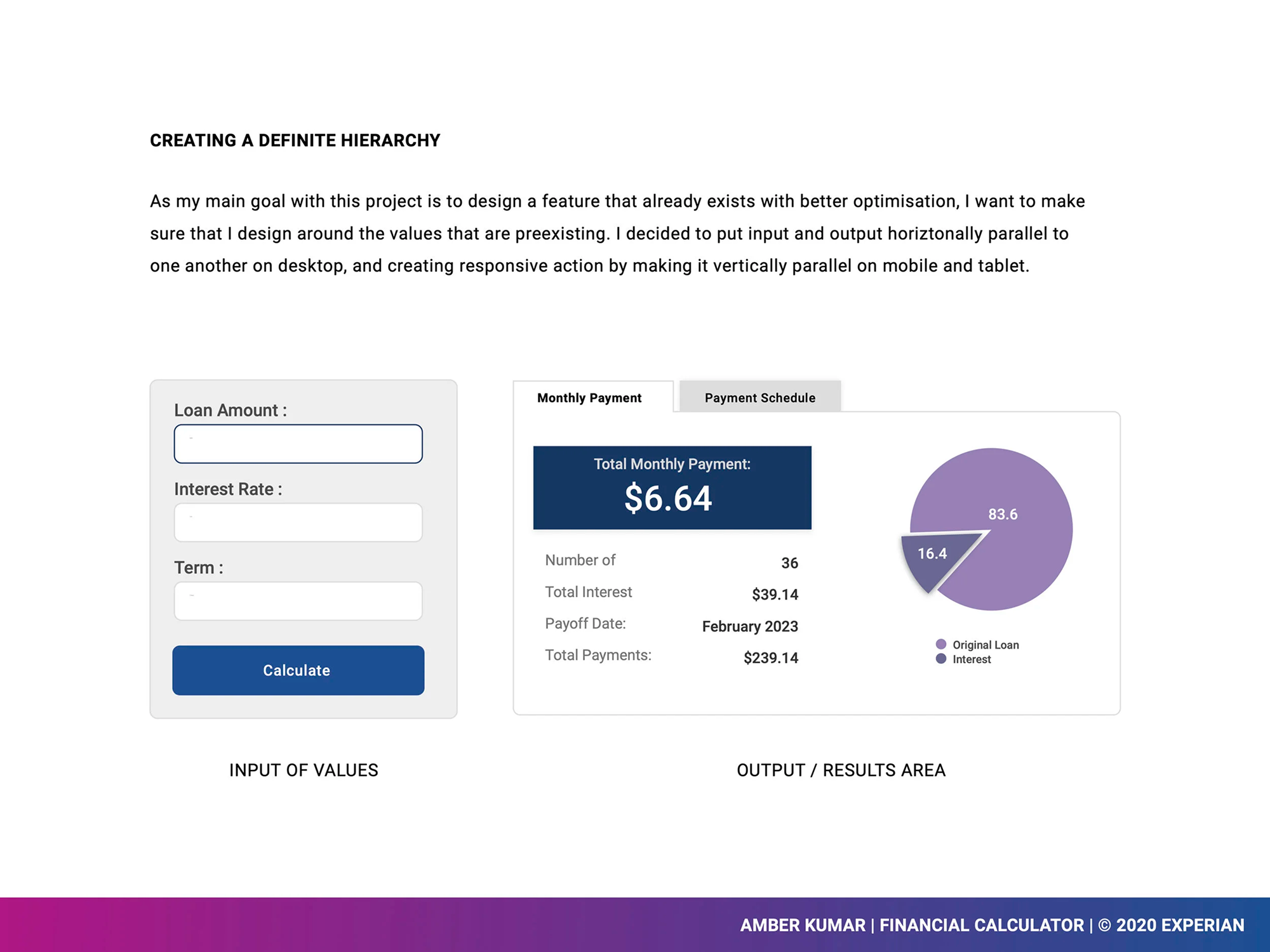 CREATING A DEFINITE HIERARCHY

As my main goal with this project is to design a feature that already exists with better optimisation, I want to make sure that I design around the values that are preexisting. I decided to put input and output horiztonally parallel to one another on desktop, and creating responsive action by making it vertically parallel on mobile and tablet.

Loan Amount :

Interest Rate :

Term :

Calculate

Monthly Payment
Payment Schedule

Total Monthly Payment:
$6.64

Number of 36
Total Interest $39.14
Payoff Date: February 2023
Total Payments: $239.14

83.6
16.4

Original Loan
Interest

INPUT OF VALUES

OUTPUT / RESULTS AREA

AMBER KUMAR | FINANCIAL CALCULATOR | © 2020 EXPERIAN